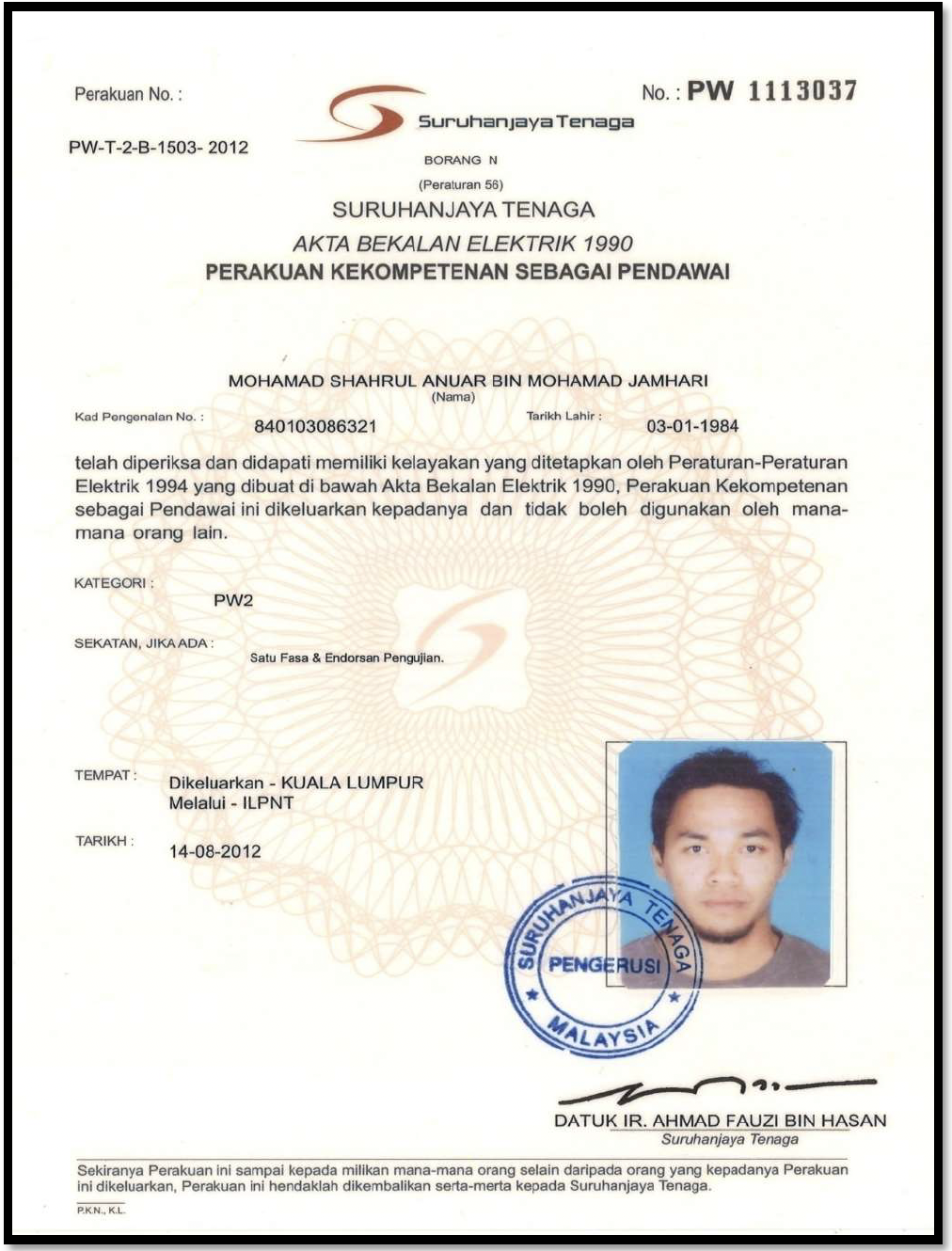 Perakuan No. :
PW-T-2-B-1503- 2012

Suruhanjaya Tenaga

No. : PW 1113037

BORANG N
(Peraturan 56)
SURUHANJAYA TENAGA
AKTA BEKALAN ELEKTRIK 1990
PERAKUAN KEKOMPETENAN SEBAGAI PENDAWAI

MOHAMAD SHAHRUL ANUAR BIN MOHAMAD JAMHARI
(Nama)

Kad Pengenalan No. : 840103086321
Tarikh Lahir : 03-01-1984

telah diperiksa dan didapati memiliki kelayakan yang ditetapkan oleh Peraturan-Peraturan Elektrik 1994 yang dibuat di bawah Akta Bekalan Elektrik 1990, Perakuan Kekompetenan sebagai Pendawai ini dikeluarkan kepadanya dan tidak boleh digunakan oleh mana-mana orang lain.

KATEGORI :
PW2

SEKATAN, JIKA ADA :
Satu Fasa & Endorsan Pengujian.

TEMPAT :
Dikeluarkan - KUALA LUMPUR
Melalui - ILPNT

TARIKH :
14-08-2012

SURUHANJAYA TENAGA
PENGERUSI
MALAYSIA

DATUK IR. AHMAD FAUZI BIN HASAN
Suruhanjaya Tenaga

Sekiranya Perakuan ini sampai kepada milikan mana-mana orang selain daripada orang yang kepadanya Perakuan ini dikeluarkan, Perakuan ini hendaklah dikembalikan serta-merta kepada Suruhanjaya Tenaga.

P.K.N., K.L.